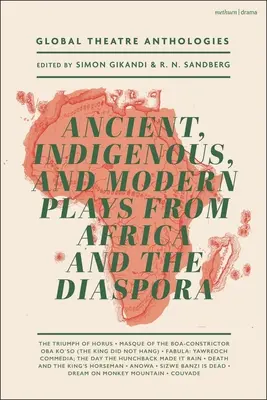 methuen | drama

GLOBAL THEATRE ANTHOLOGIES

EDITED BY SIMON GIKANDI & R. N. SANDBERG

ANCIENT, INDIGENOUS, AND MODERN PLAYS FROM AFRICA AND THE DIASPORA

THE TRIUMPH OF HORUS • MASQUE OF THE BOA-CONSTRICTOR OBA KO'SO (THE KING DID NOT HANG) • FABULA: YAWREOCH COMMEDIA; THE DAY THE HUNCHBACK MADE IT RAIN • DEATH AND THE KING'S HORSEMAN • ANOWA • SIZWE BANZI IS DEAD • DREAM ON MONKEY MOUNTAIN • COUVADE